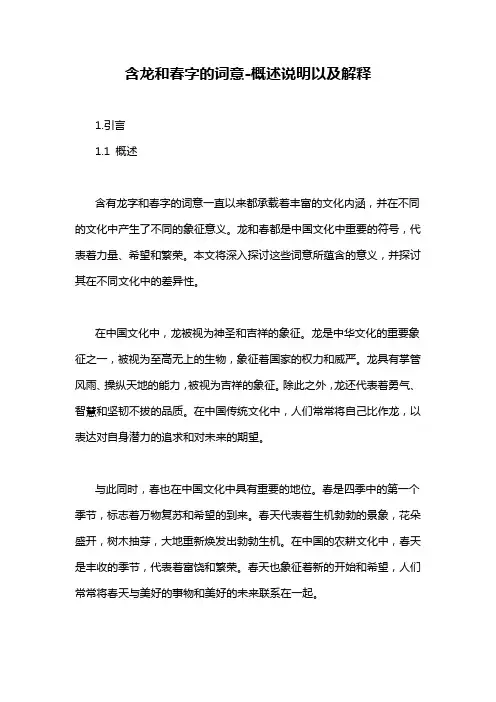 含龙和春字的词意-概述说明以及解释

1.引言

1.1 概述

含有龙字和春字的词意一直以来都承载着丰富的文化内涵，并在不同的文化中产生了不同的象征意义。龙和春都是中国文化中重要的符号，代表着力量、希望和繁荣。本文将深入探讨这些词意所蕴含的意义，并探讨其在不同文化中的差异性。

在中国文化中，龙被视为神圣和吉祥的象征。龙是中华文化的重要象征之一，被视为至高无上的生物，象征着国家的权力和威严。龙具有掌管风雨、操纵天地的能力，被视为吉祥的象征。除此之外，龙还代表着勇气、智慧和坚韧不拔的品质。在中国传统文化中，人们常常将自己比作龙，以表达对自身潜力的追求和对未来的期望。

与此同时，春也在中国文化中具有重要的地位。春是四季中的第一个季节，标志着万物复苏和希望的到来。春天代表着生机勃勃的景象，花朵盛开，树木抽芽，大地重新焕发出勃勃生机。在中国的农耕文化中，春天是丰收的季节，代表着富饶和繁荣。春天也象征着新的开始和希望，人们常常将春天与美好的事物和美好的未来联系在一起。